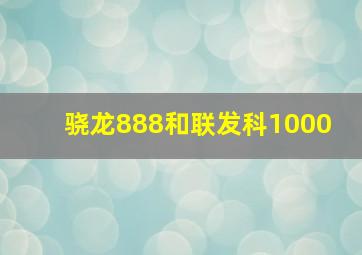 骁龙888和联发科1000